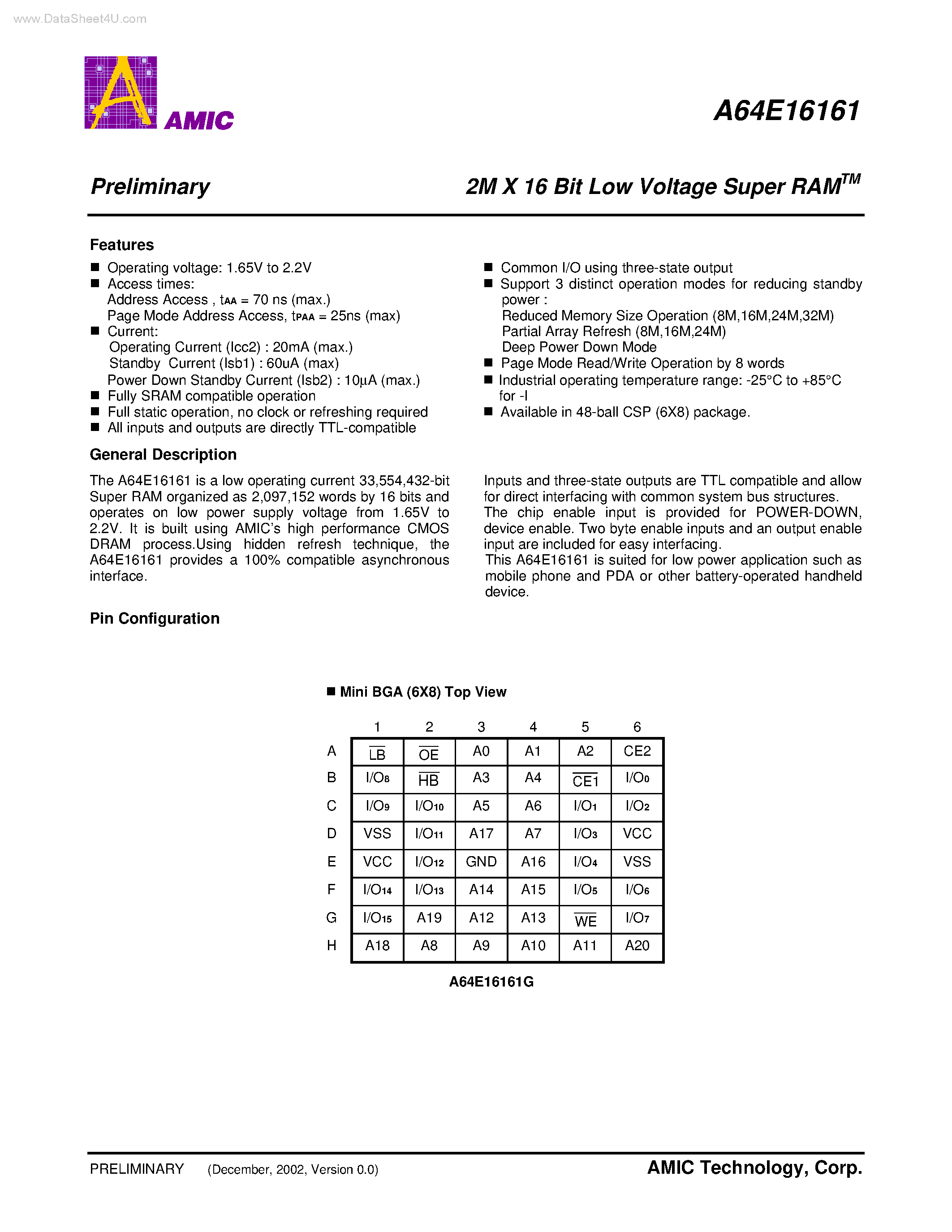 www.DataSheet4U.com

AMIC

A64E16161

Preliminary

2M X 16 Bit Low Voltage Super RAM$^{TM}$

Features

■ Operating voltage: 1.65V to 2.2V
■ Access times:
Address Access , $t_{AA}$ = 70 ns (max.)
Page Mode Address Access, $t_{PAA}$ = 25ns (max)
■ Current:
Operating Current (Icc2) : 20mA (max.)
Standby Current (Isb1) : 60uA (max)
Power Down Standby Current (Isb2) : 10µA (max.)
■ Fully SRAM compatible operation
■ Full static operation, no clock or refreshing required
■ All inputs and outputs are directly TTL-compatible

■ Common I/O using three-state output
■ Support 3 distinct operation modes for reducing standby power :
Reduced Memory Size Operation (8M,16M,24M,32M)
Partial Array Refresh (8M,16M,24M)
Deep Power Down Mode
■ Page Mode Read/Write Operation by 8 words
■ Industrial operating temperature range: -25°C to +85°C for -I
■ Available in 48-ball CSP (6X8) package.

General Description

The A64E16161 is a low operating current 33,554,432-bit Super RAM organized as 2,097,152 words by 16 bits and operates on low power supply voltage from 1.65V to 2.2V. It is built using AMIC's high performance CMOS DRAM process.Using hidden refresh technique, the A64E16161 provides a 100% compatible asynchronous interface.

Inputs and three-state outputs are TTL compatible and allow for direct interfacing with common system bus structures.
The chip enable input is provided for POWER-DOWN, device enable. Two byte enable inputs and an output enable input are included for easy interfacing.
This A64E16161 is suited for low power application such as mobile phone and PDA or other battery-operated handheld device.

Pin Configuration

■ Mini BGA (6X8) Top View

| | 1 | 2 | 3 | 4 | 5 | 6 |
|---|---|---|---|---|---|---|
| A | $\overline{LB}$ | $\overline{OE}$ | A0 | A1 | A2 | CE2 |
| B | $I/O_8$ | $\overline{HB}$ | A3 | A4 | $\overline{CE1}$ | $I/O_0$ |
| C | $I/O_9$ | $I/O_{10}$ | A5 | A6 | $I/O_1$ | $I/O_2$ |
| D | VSS | $I/O_{11}$ | A17 | A7 | $I/O_3$ | VCC |
| E | VCC | $I/O_{12}$ | GND | A16 | $I/O_4$ | VSS |
| F | $I/O_{14}$ | $I/O_{13}$ | A14 | A15 | $I/O_5$ | $I/O_6$ |
| G | $I/O_{15}$ | A19 | A12 | A13 | $\overline{WE}$ | $I/O_7$ |
| H | A18 | A8 | A9 | A10 | A11 | A20 |

A64E16161G

PRELIMINARY (December, 2002, Version 0.0)

AMIC Technology, Corp.